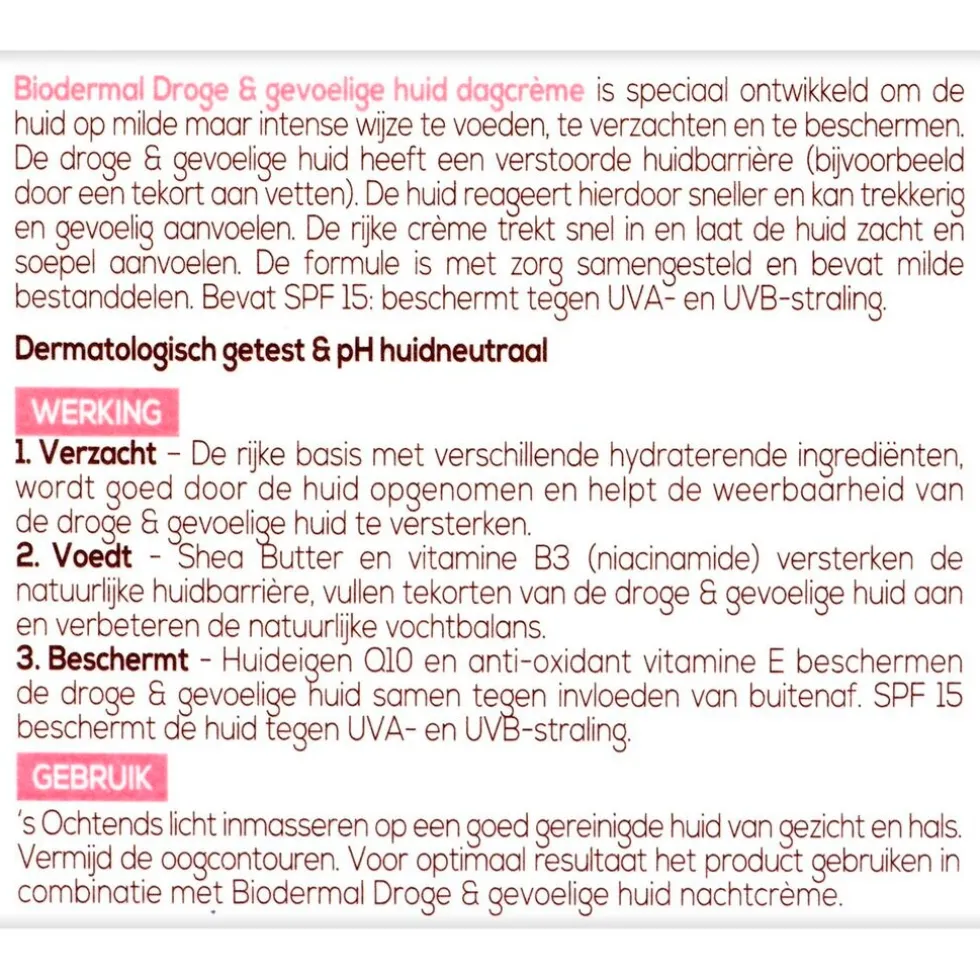 Biodermal Droge & gevoelige huid dagcrème is speciaal ontwikkeld om de huid op milde maar intense wijze te voeden, te verzachten en te beschermen. De droge & gevoelige huid heeft een verstoorde huidbarrière (bijvoorbeeld door een tekort aan vetten). De huid reageert hierdoor sneller en kan trekkerig en gevoelig aanvoelen. De rijke crème trekt snel in en laat de huid zacht en soepel aanvoelen. De formule is met zorg samengesteld en bevat milde bestanddelen. Bevat SPF 15: beschermt tegen UVA- en UVB-straling.

Dermatologisch getest & pH huidneutraal

WERKING

1. Verzacht – De rijke basis met verschillende hydraterende ingrediënten, wordt goed door de huid opgenomen en helpt de weerbaarheid van de droge & gevoelige huid te versterken.
2. Voedt - Shea Butter en vitamine B3 (niacinamide) versterken de natuurlijke huidbarrière, vullen tekorten van de droge & gevoelige huid aan en verbeteren de natuurlijke vochtbalans.
3. Beschermt - Huideigen Q10 en anti-oxidant vitamine E beschermen de droge & gevoelige huid samen tegen invloeden van buitenaf. SPF 15 beschermt de huid tegen UVA- en UVB-straling.

GEBRUIK

's Ochtends licht inmasseren op een goed gereinigde huid van gezicht en hals. Vermijd de oogcontouren. Voor optimaal resultaat het product gebruiken in combinatie met Biodermal Droge & gevoelige huid nachtcrème.